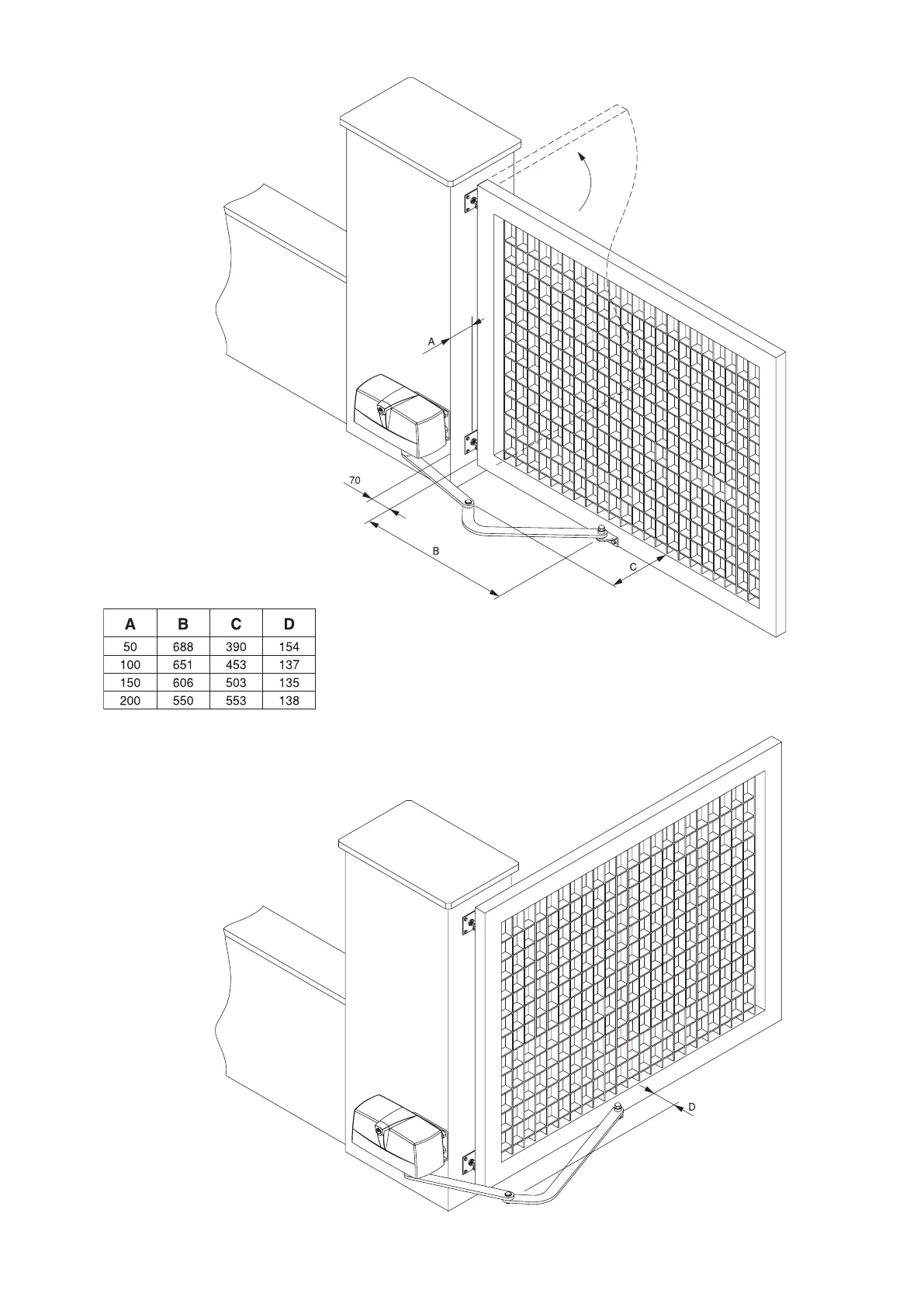 A

70

B

C

| A | B | C | D |
|---|---|---|---|
| 50 | 688 | 390 | 154 |
| 100 | 651 | 453 | 137 |
| 150 | 606 | 503 | 135 |
| 200 | 550 | 553 | 138 |

D